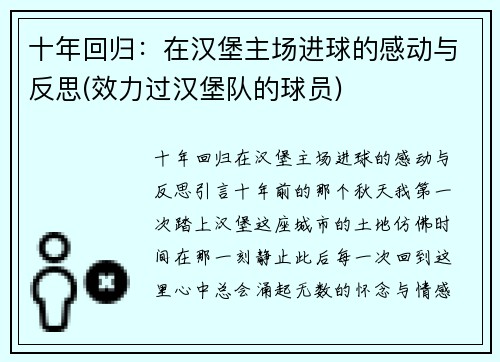 十年回归：在汉堡主场进球的感动与反思(效力过汉堡队的球员)

十年回归在汉堡主场进球的感动与反思引言十年前的那个秋天我第一次踏上汉堡这座城市的土地仿佛时间在那一刻静止此后每一次回到这里心中总会涌起无数的怀念与情感